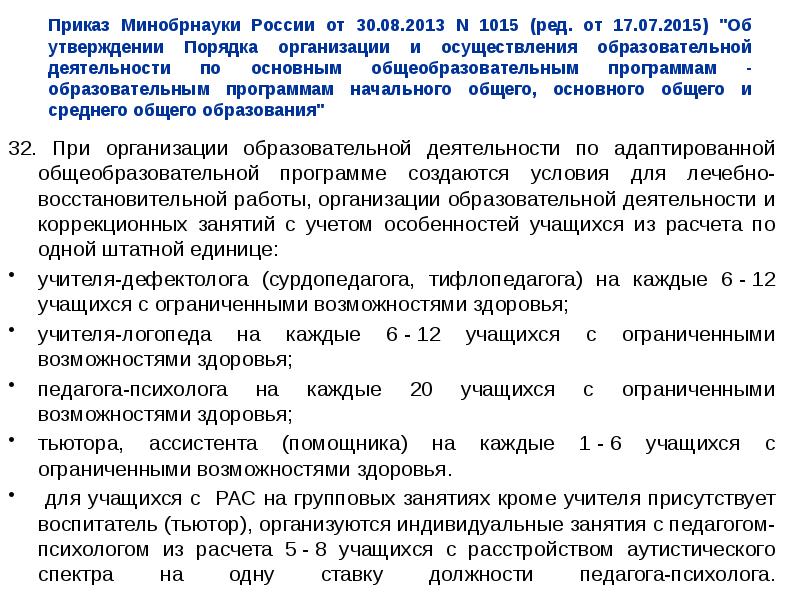 Приказ Минобрнауки России от 30.08.2013 N 1015 (ред. от 17.07.2015) "Об утверждении Порядка организации и осуществления образовательной деятельности по основным общеобразовательным программам - образовательным программам начального общего, основного общего и среднего общего образования"

32. При организации образовательной деятельности по адаптированной общеобразовательной программе создаются условия для лечебно-восстановительной работы, организации образовательной деятельности и коррекционных занятий с учетом особенностей учащихся из расчета по одной штатной единице:

• учителя-дефектолога (сурдопедагога, тифлопедагога) на каждые 6 - 12 учащихся с ограниченными возможностями здоровья;

• учителя-логопеда на каждые 6 - 12 учащихся с ограниченными возможностями здоровья;

• педагога-психолога на каждые 20 учащихся с ограниченными возможностями здоровья;

• тьютора, ассистента (помощника) на каждые 1 - 6 учащихся с ограниченными возможностями здоровья.

• для учащихся с РАС на групповых занятиях кроме учителя присутствует воспитатель (тьютор), организуются индивидуальные занятия с педагогом-психологом из расчета 5 - 8 учащихся с расстройством аутистического спектра на одну ставку должности педагога-психолога.